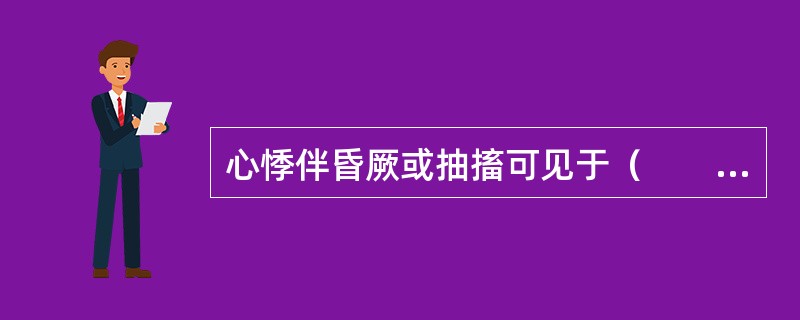 心悸伴昏厥或抽搐可见于（　　...